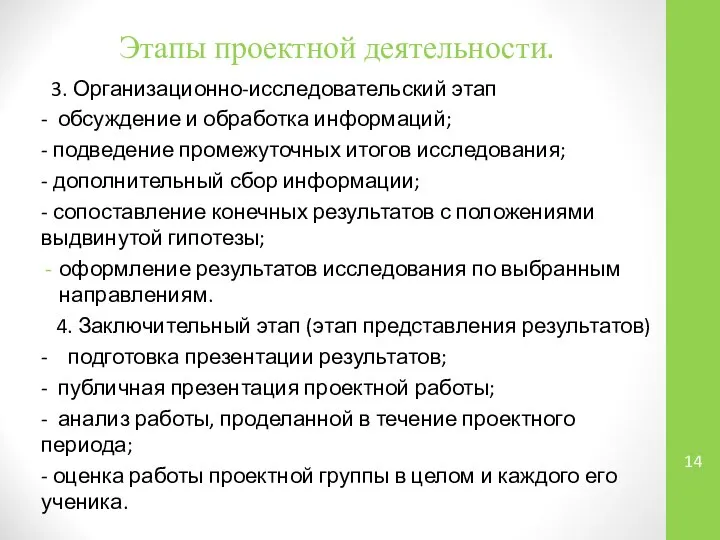 Этапы проектной деятельности.

3. Организационно-исследовательский этап

- обсуждение и обработка информаций;

- подведение промежуточных итогов исследования;

- дополнительный сбор информации;

- сопоставление конечных результатов с положениями выдвинутой гипотезы;

- оформление результатов исследования по выбранным направлениям.

4. Заключительный этап (этап представления результатов)

- подготовка презентации результатов;

- публичная презентация проектной работы;

- анализ работы, проделанной в течение проектного периода;

- оценка работы проектной группы в целом и каждого его ученика.

14